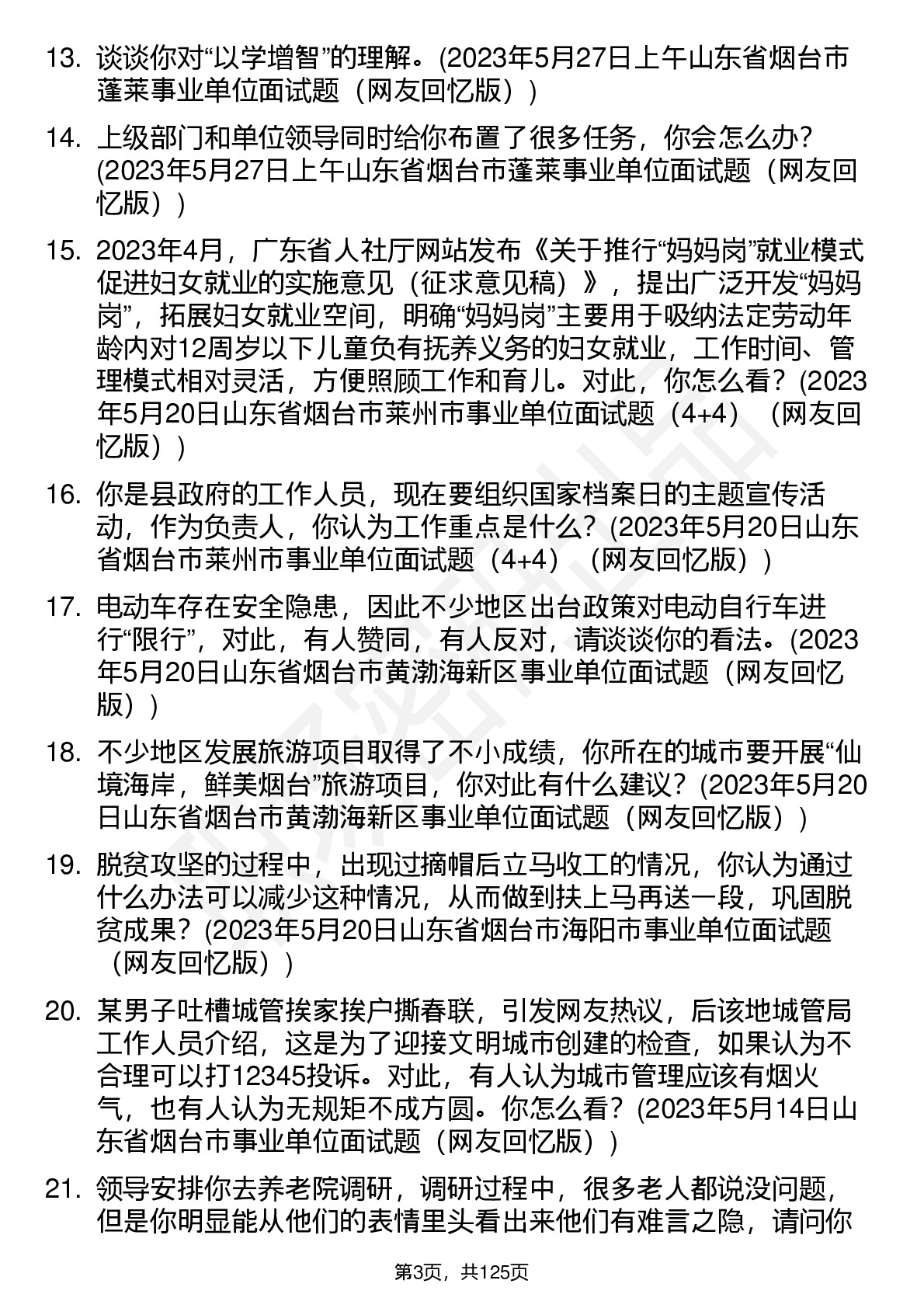 13. 谈谈你对“以学增智”的理解。(2023年5月27日上午山东省烟台市蓬莱事业单位面试题（网友回忆版）)

14. 上级部门和单位领导同时给你布置了很多任务，你会怎么办？(2023年5月27日上午山东省烟台市蓬莱事业单位面试题（网友回忆版）)

15. 2023年4月，广东省人社厅网站发布《关于推行“妈妈岗”就业模式促进妇女就业的实施意见（征求意见稿）》，提出广泛开发“妈妈岗”，拓展妇女就业空间，明确“妈妈岗”主要用于吸纳法定劳动年龄内对12周岁以下儿童负有抚养义务的妇女就业，工作时间、管理模式相对灵活，方便照顾工作和育儿。对此，你怎么看？(2023年5月20日山东省烟台市莱州市事业单位面试题（4+4）（网友回忆版）)

16. 你是县政府的工作人员，现在要组织国家档案日的主题宣传活动，作为负责人，你认为工作重点是什么？(2023年5月20日山东省烟台市莱州市事业单位面试题（4+4）（网友回忆版）)

17. 电动车存在安全隐患，因此不少地区出台政策对电动自行车进行“限行”，对此，有人赞同，有人反对，请谈谈你的看法。(2023年5月20日山东省烟台市黄渤海新区事业单位面试题（网友回忆版）)

18. 不少地区发展旅游项目取得了不小成绩，你所在的城市要开展“仙境海岸，鲜美烟台”旅游项目，你对此有什么建议？(2023年5月20日山东省烟台市黄渤海新区事业单位面试题（网友回忆版）)

19. 脱贫攻坚的过程中，出现过摘帽后立马收工的情况，你认为通过什么办法可以减少这种情况，从而做到扶上马再送一段，巩固脱贫成果？(2023年5月20日山东省烟台市海阳市事业单位面试题（网友回忆版）)

20. 某男子吐槽城管挨家挨户撕春联，引发网友热议，后该地城管局工作人员介绍，这是为了迎接文明城市创建的检查，如果认为不合理可以打12345投诉。对此，有人认为城市管理应该有烟火气，也有人认为无规矩不成方圆。你怎么看？(2023年5月14日山东省烟台市事业单位面试题（网友回忆版）)

21. 领导安排你去养老院调研，调研过程中，很多老人都说没问题，但是你明显能从他们的表情里头看出来他们有难言之隐，请问你

第3页，共125页